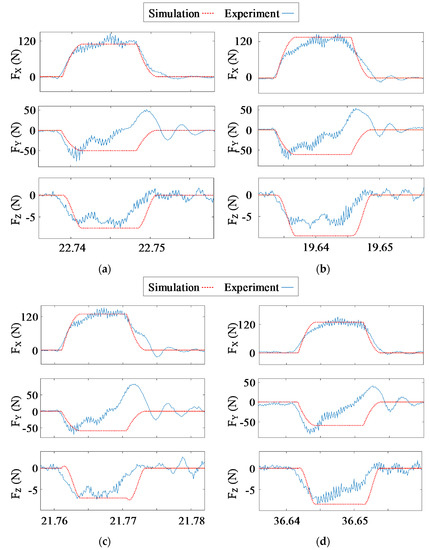 Simulation Experiment

$F_X$ (N)
120
0

$F_Y$ (N)
50
0
-50

$F_Z$ (N)
0
-5

22.74 22.75

(a)

$F_X$ (N)
120
0

$F_Y$ (N)
50
0
-50

$F_Z$ (N)
0
-5

19.64 19.65

(b)

Simulation Experiment

$F_X$ (N)
120
0

$F_Y$ (N)
50
0
-50

$F_Z$ (N)
0
-5

21.76 21.77 21.78

(c)

$F_X$ (N)
120
0

$F_Y$ (N)
50
0
-50

$F_Z$ (N)
0
-5

36.64 36.65

(d)